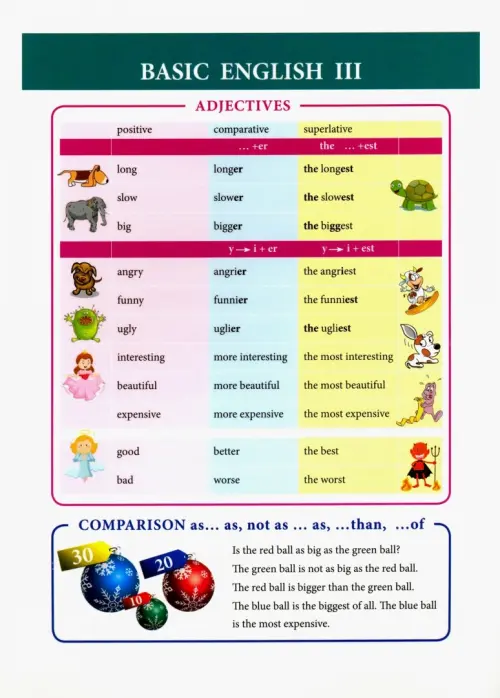 BASIC ENGLISH III

ADJECTIVES

| positive | comparative | superlative |
|---|---|---|
| | ... +er | the ... +est |
| long | longer | the longest |
| slow | slower | the slowest |
| big | bigger | the biggest |
| | y → i + er | y → i + est |
| angry | angrier | the angriest |
| funny | funnier | the funniest |
| ugly | uglier | the ugliest |
| interesting | more interesting | the most interesting |
| beautiful | more beautiful | the most beautiful |
| expensive | more expensive | the most expensive |
| good | better | the best |
| bad | worse | the worst |

COMPARISON as... as, not as ... as, ...than, ...of

30
20
10

Is the red ball as big as the green ball?
The green ball is not as big as the red ball.
The red ball is bigger than the green ball.
The blue ball is the biggest of all. The blue ball is the most expensive.